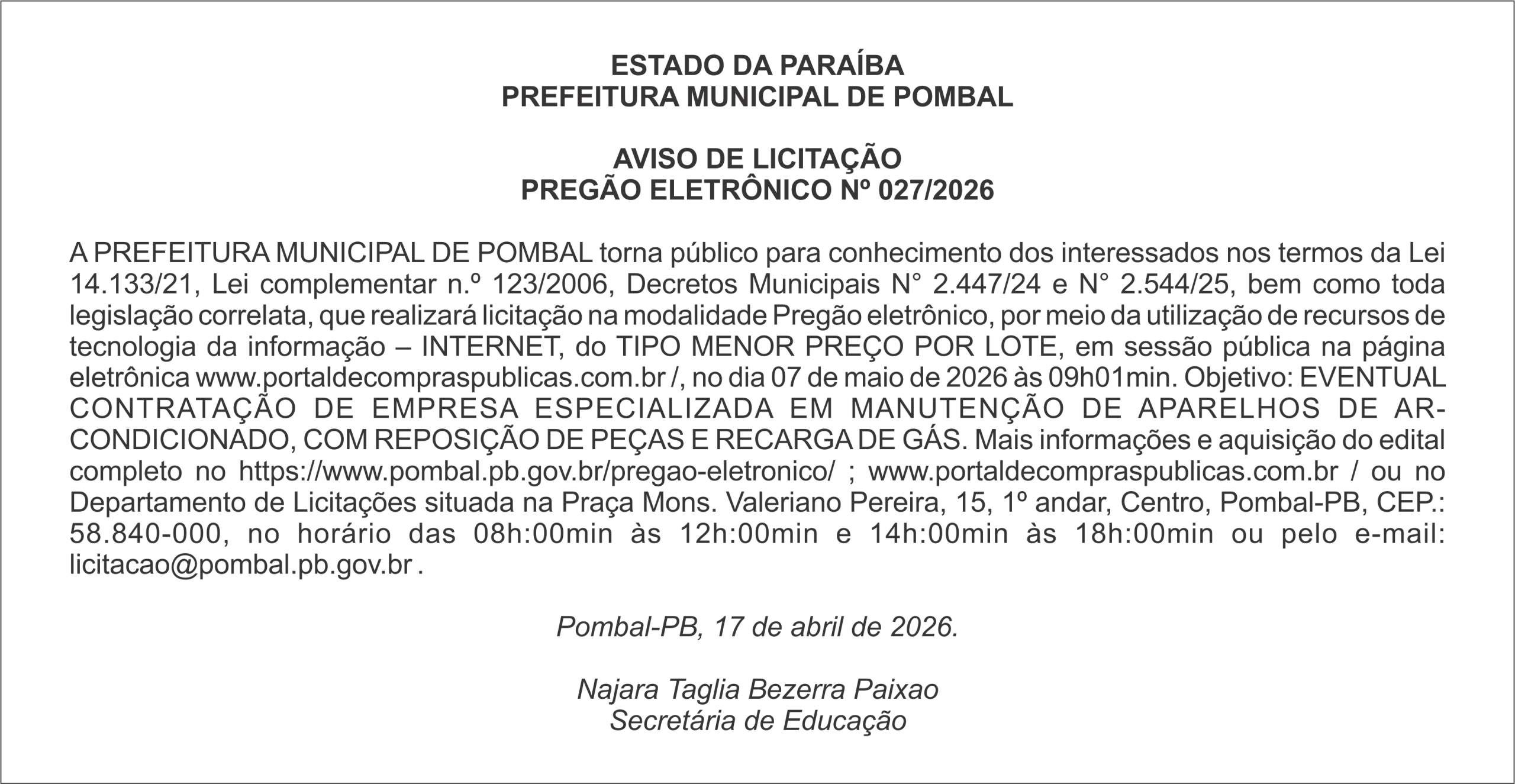 ESTADO DA PARAÍBA
PREFEITURA MUNICIPAL DE POMBAL

AVISO DE LICITAÇÃO
PREGÃO ELETRÔNICO Nº 027/2026

A PREFEITURA MUNICIPAL DE POMBAL torna público para conhecimento dos interessados nos termos da Lei 14.133/21, Lei complementar n.º 123/2006, Decretos Municipais N° 2.447/24 e N° 2.544/25, bem como toda legislação correlata, que realizará licitação na modalidade Pregão eletrônico, por meio da utilização de recursos de tecnologia da informação – INTERNET, do TIPO MENOR PREÇO POR LOTE, em sessão pública na página eletrônica www.portaldecompraspublicas.com.br /, no dia 07 de maio de 2026 às 09h01min. Objetivo: EVENTUAL CONTRATAÇÃO DE EMPRESA ESPECIALIZADA EM MANUTENÇÃO DE APARELHOS DE AR-CONDICIONADO, COM REPOSIÇÃO DE PEÇAS E RECARGA DE GÁS. Mais informações e aquisição do edital completo no https://www.pombal.pb.gov.br/pregao-eletronico/ ; www.portaldecompraspublicas.com.br / ou no Departamento de Licitações situada na Praça Mons. Valeriano Pereira, 15, 1º andar, Centro, Pombal-PB, CEP.: 58.840-000, no horário das 08h:00min às 12h:00min e 14h:00min às 18h:00min ou pelo e-mail: licitacao@pombal.pb.gov.br .

Pombal-PB, 17 de abril de 2026.

Najara Taglia Bezerra Paixao
Secretária de Educação